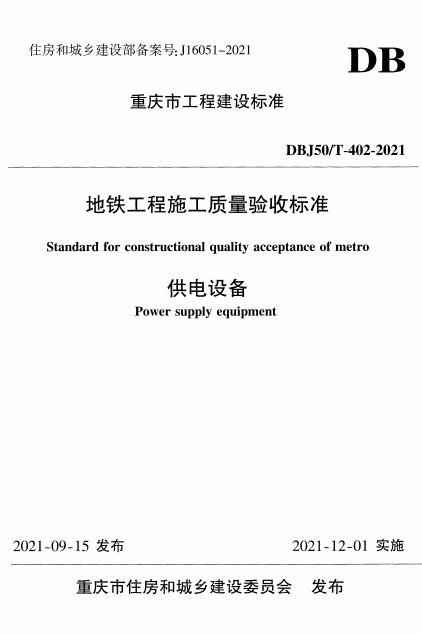 住房和城乡建设部备案号:J16051-2021

DB

重庆市工程建设标准

DBJ50/T-402-2021

地铁工程施工质量验收标准

Standard for constructional quality acceptance of metro

供电设备

Power supply equipment

2021-09-15 发布

2021-12-01 实施

重庆市住房和城乡建设委员会 发布